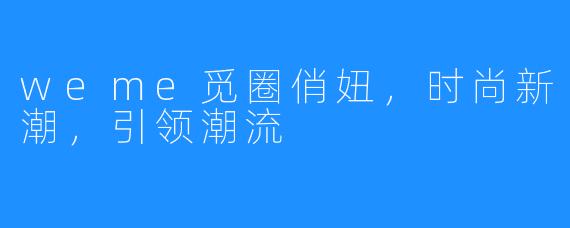 we me 觅圈俏妞，时尚新潮，引领潮流